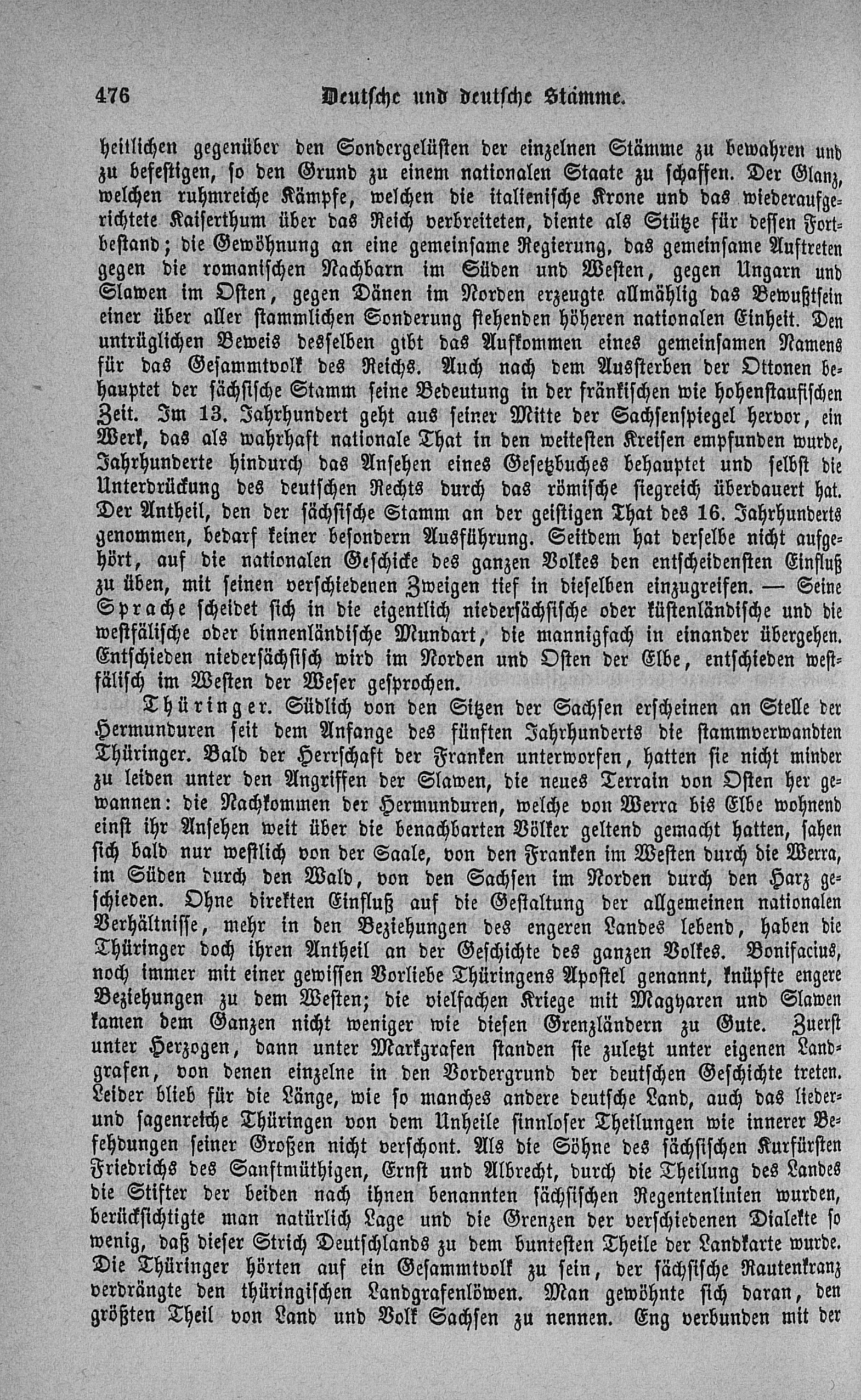 476 Deutsche und deutsche Stämme.

heitlichen gegenüber den Sondergelüsten der einzelnen Stämme zu bewahren und zu befestigen, so den Grund zu einem nationalen Staate zu schaffen. Der Glanz, welchen ruhmreiche Kämpfe, welchen die italienische Krone und das wiederaufgerichtete Kaiserthum über das Reich verbreiteten, diente als Stütze für dessen Fortbestand; die Gewöhnung an eine gemeinsame Regierung, das gemeinsame Auftreten gegen die romanischen Nachbarn im Süden und Westen, gegen Ungarn und Slawen im Osten, gegen Dänen im Norden erzeugte allmählig das Bewußtsein einer über aller stammlichen Sonderung stehenden höheren nationalen Einheit. Den untrüglichen Beweis desselben gibt das Aufkommen eines gemeinsamen Namens für das Gesammtvolk des Reichs. Auch nach dem Aussterben der Ottonen behauptet der sächsische Stamm seine Bedeutung in der fränkischen wie hohenstaufischen Zeit. Im 13. Jahrhundert geht aus seiner Mitte der Sachsenspiegel hervor, ein Werk, das als wahrhaft nationale That in den weitesten Kreisen empfunden wurde, Jahrhunderte hindurch das Ansehen eines Gesetzbuches behauptet und selbst die Unterdrückung des deutschen Rechts durch das römische siegreich überdauert hat. Der Antheil, den der sächsische Stamm an der geistigen That des 16. Jahrhunderts genommen, bedarf keiner besondern Ausführung. Seitdem hat derselbe nicht aufgehört, auf die nationalen Geschicke des ganzen Volkes den entscheidensten Einfluß zu üben, mit seinen verschiedenen Zweigen tief in dieselben einzugreifen. — Seine Sprache scheidet sich in die eigentlich niedersächsische oder küstenländische und die westfälische oder binnenländische Mundart, die mannigfach in einander übergehen. Entschieden niedersächsisch wird im Norden und Osten der Elbe, entschieden westfälisch im Westen der Weser gesprochen.

Thüringer. Südlich von den Sitzen der Sachsen erscheinen an Stelle der Hermunduren seit dem Anfange des fünften Jahrhunderts die stammverwandten Thüringer. Bald der Herrschaft der Franken unterworfen, hatten sie nicht minder zu leiden unter den Angriffen der Slawen, die neues Terrain von Osten her gewannen: die Nachkommen der Hermunduren, welche von Werra bis Elbe wohnend einst ihr Ansehen weit über die benachbarten Völker geltend gemacht hatten, sahen sich bald nur westlich von der Saale, von den Franken im Westen durch die Werra, im Süden durch den Wald, von den Sachsen im Norden durch den Harz geschieden. Ohne direkten Einfluß auf die Gestaltung der allgemeinen nationalen Verhältnisse, mehr in den Beziehungen des engeren Landes lebend, haben die Thüringer doch ihren Antheil an der Geschichte des ganzen Volkes. Bonifacius, noch immer mit einer gewissen Vorliebe Thüringens Apostel genannt, knüpfte engere Beziehungen zu dem Westen; die vielfachen Kriege mit Magyaren und Slawen kamen dem Ganzen nicht weniger wie diesen Grenzländern zu Gute. Zuerst unter Herzogen, dann unter Markgrafen standen sie zuletzt unter eigenen Landgrafen, von denen einzelne in den Vordergrund der deutschen Geschichte treten. Leider blieb für die Länge, wie so manches andere deutsche Land, auch das lieder- und sagenreiche Thüringen von dem Unheile sinnloser Theilungen wie innerer Befehdungen seiner Großen nicht verschont. Als die Söhne des sächsischen Kurfürsten Friedrichs des Sanftmüthigen, Ernst und Albrecht, durch die Theilung des Landes die Stifter der beiden nach ihnen benannten sächsischen Regentenlinien wurden, berücksichtigte man natürlich Lage und die Grenzen der verschiedenen Dialekte so wenig, daß dieser Strich Deutschlands zu dem buntesten Theile der Landkarte wurde. Die Thüringer hörten auf ein Gesammtvolk zu sein, der sächsische Rautenkranz verdrängte den thüringischen Landgrafenlöwen. Man gewöhnte sich daran, den größten Theil von Land und Volk Sachsen zu nennen. Eng verbunden mit der